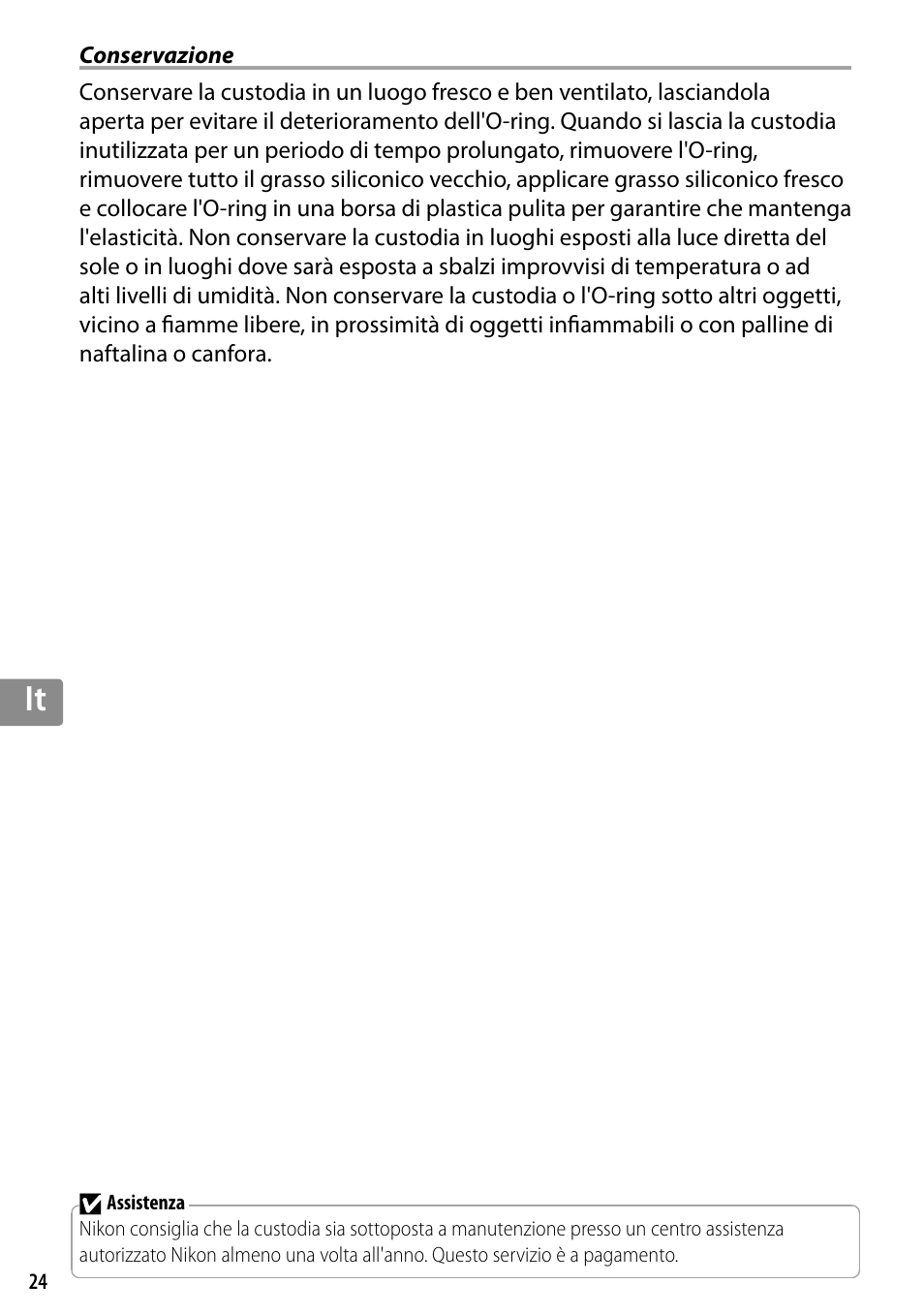 Conservazione

Conservare la custodia in un luogo fresco e ben ventilato, lasciandola aperta per evitare il deterioramento dell'O-ring. Quando si lascia la custodia inutilizzata per un periodo di tempo prolungato, rimuovere l'O-ring, rimuovere tutto il grasso siliconico vecchio, applicare grasso siliconico fresco e collocare l'O-ring in una borsa di plastica pulita per garantire che mantenga l'elasticità. Non conservare la custodia in luoghi esposti alla luce diretta del sole o in luoghi dove sarà esposta a sbalzi improvvisi di temperatura o ad alti livelli di umidità. Non conservare la custodia o l'O-ring sotto altri oggetti, vicino a fiamme libere, in prossimità di oggetti infiammabili o con palline di naftalina o canfora.

It

Assistenza
Nikon consiglia che la custodia sia sottoposta a manutenzione presso un centro assistenza autorizzato Nikon almeno una volta all'anno. Questo servizio è a pagamento.

24